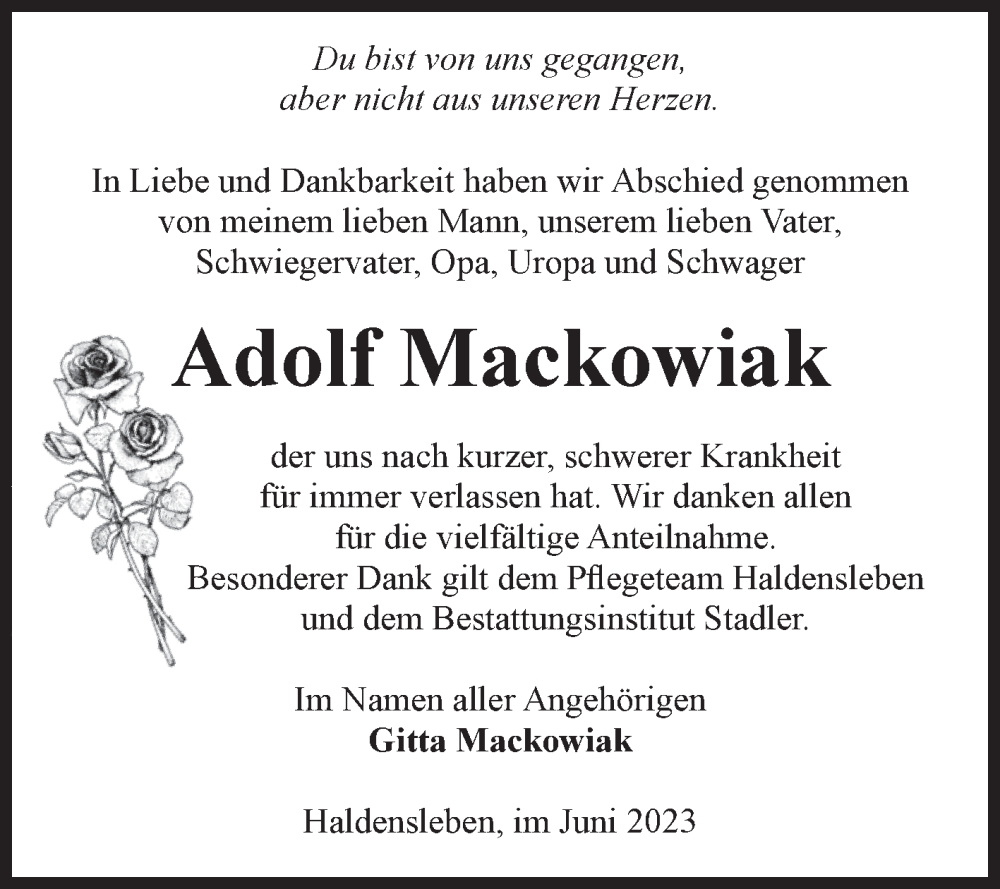 Du bist von uns gegangen,
aber nicht aus unseren Herzen.

In Liebe und Dankbarkeit haben wir Abschied genommen von meinem lieben Mann, unserem lieben Vater, Schwiegervater, Opa, Uropa und Schwager

Adolf Mackowiak

der uns nach kurzer, schwerer Krankheit für immer verlassen hat. Wir danken allen für die vielfältige Anteilnahme.
Besonderer Dank gilt dem Pflegeteam Haldensleben und dem Bestattungsinstitut Stadler.

Im Namen aller Angehörigen
Gitta Mackowiak

Haldensleben, im Juni 2023